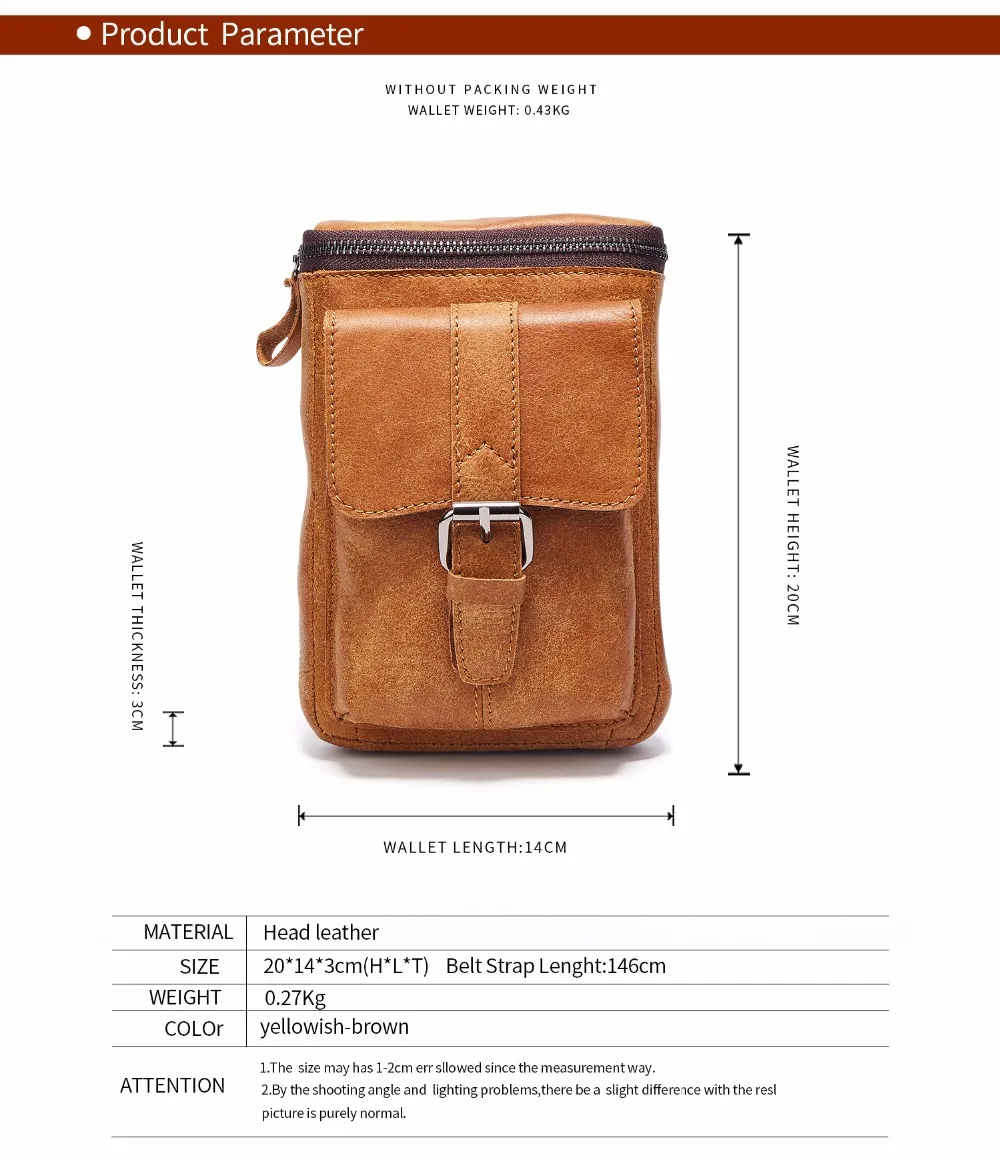 • Product Parameter

WITHOUT PACKING WEIGHT
WALLET WEIGHT: 0.43KG

WALLET THICKNESS: 3CM

WALLET HEIGHT: 20CM

WALLET LENGTH:14CM

MATERIAL Head leather
SIZE 20*14*3cm(H*L*T) Belt Strap Lenght:146cm
WEIGHT 0.27Kg
COLOr yellowish-brown
ATTENTION
1.The size may has 1-2cm err sllowed since the measurement way.
2.By the shooting angle and lighting problems,there be a slight difference with the resl picture is purely normal.